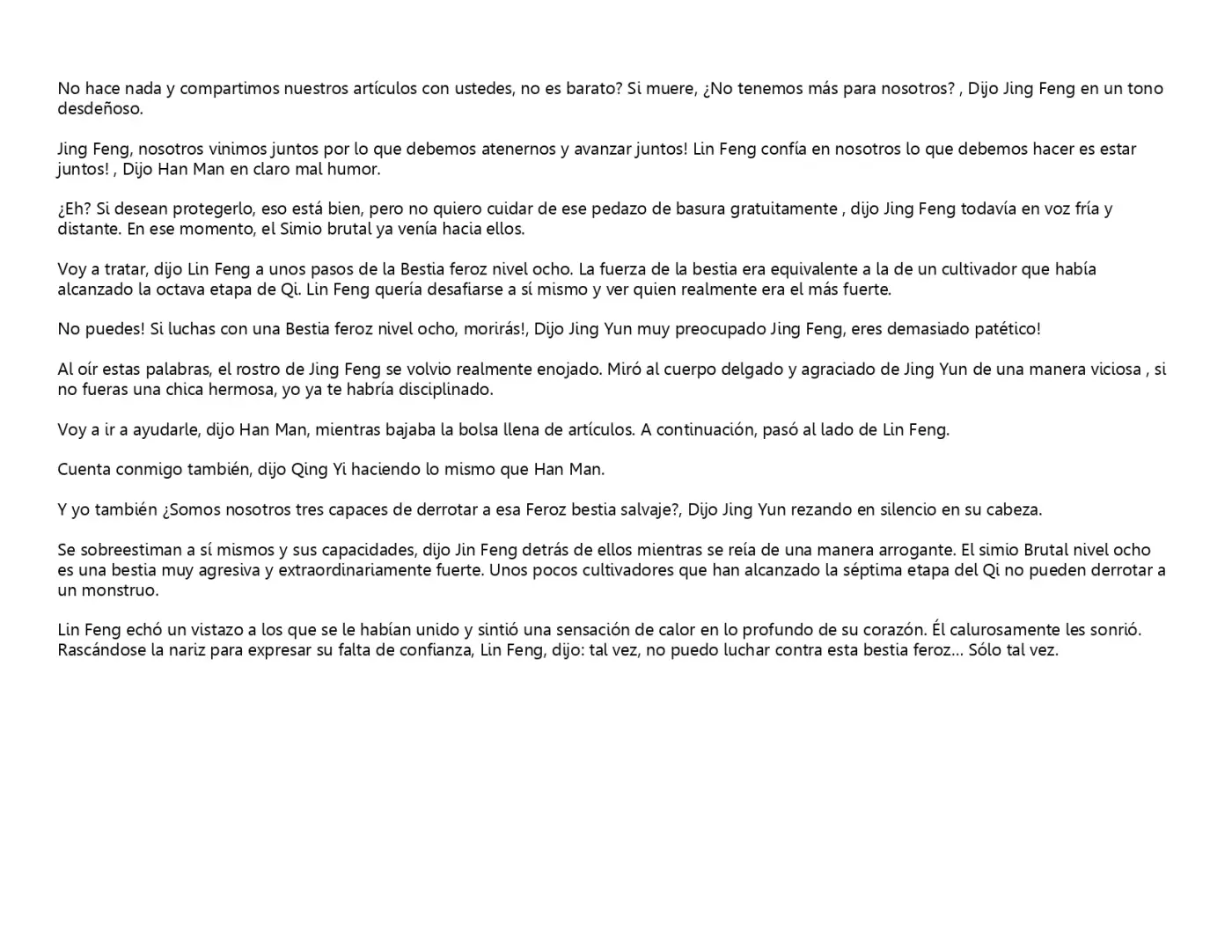 No hace nada y compartimos nuestros artículos con ustedes, no es barato? Si muere, ¿No tenemos más para nosotros? , Dijo Jing Feng en un tono desdeñoso.

Jing Feng, nosotros vinimos juntos por lo que debemos atenernos y avanzar juntos! Lin Feng confía en nosotros lo que debemos hacer es estar juntos! , Dijo Han Man en claro mal humor.

¿Eh? Si desean protegerlo, eso está bien, pero no quiero cuidar de ese pedazo de basura gratuitamente , dijo Jing Feng todavía en voz fría y distante. En ese momento, el Simio brutal ya venía hacia ellos.

Voy a tratar, dijo Lin Feng a unos pasos de la Bestia feroz nivel ocho. La fuerza de la bestia era equivalente a la de un cultivador que había alcanzado la octava etapa de Qi. Lin Feng quería desafiarse a sí mismo y ver quien realmente era el más fuerte.

No puedes! Si luchas con una Bestia feroz nivel ocho, morirás!, Dijo Jing Yun muy preocupado Jing Feng, eres demasiado patético!

Al oír estas palabras, el rostro de Jing Feng se volvio realmente enojado. Miró al cuerpo delgado y agraciado de Jing Yun de una manera viciosa , si no fueras una chica hermosa, yo ya te habría disciplinado.

Voy a ir a ayudarle, dijo Han Man, mientras bajaba la bolsa llena de artículos. A continuación, pasó al lado de Lin Feng.

Cuenta conmigo también, dijo Qing Yi haciendo lo mismo que Han Man.

Y yo también ¿Somos nosotros tres capaces de derrotar a esa Feroz bestia salvaje?, Dijo Jing Yun rezando en silencio en su cabeza.

Se sobreestiman a sí mismos y sus capacidades, dijo Jin Feng detrás de ellos mientras se reía de una manera arrogante. El simio Brutal nivel ocho es una bestia muy agresiva y extraordinariamente fuerte. Unos pocos cultivadores que han alcanzado la séptima etapa del Qi no pueden derrotar a un monstruo.

Lin Feng echó un vistazo a los que se le habían unido y sintió una sensación de calor en lo profundo de su corazón. Él calurosamente les sonrió. Rascándose la nariz para expresar su falta de confianza, Lin Feng, dijo: tal vez, no puedo luchar contra esta bestia feroz... Sólo tal vez.